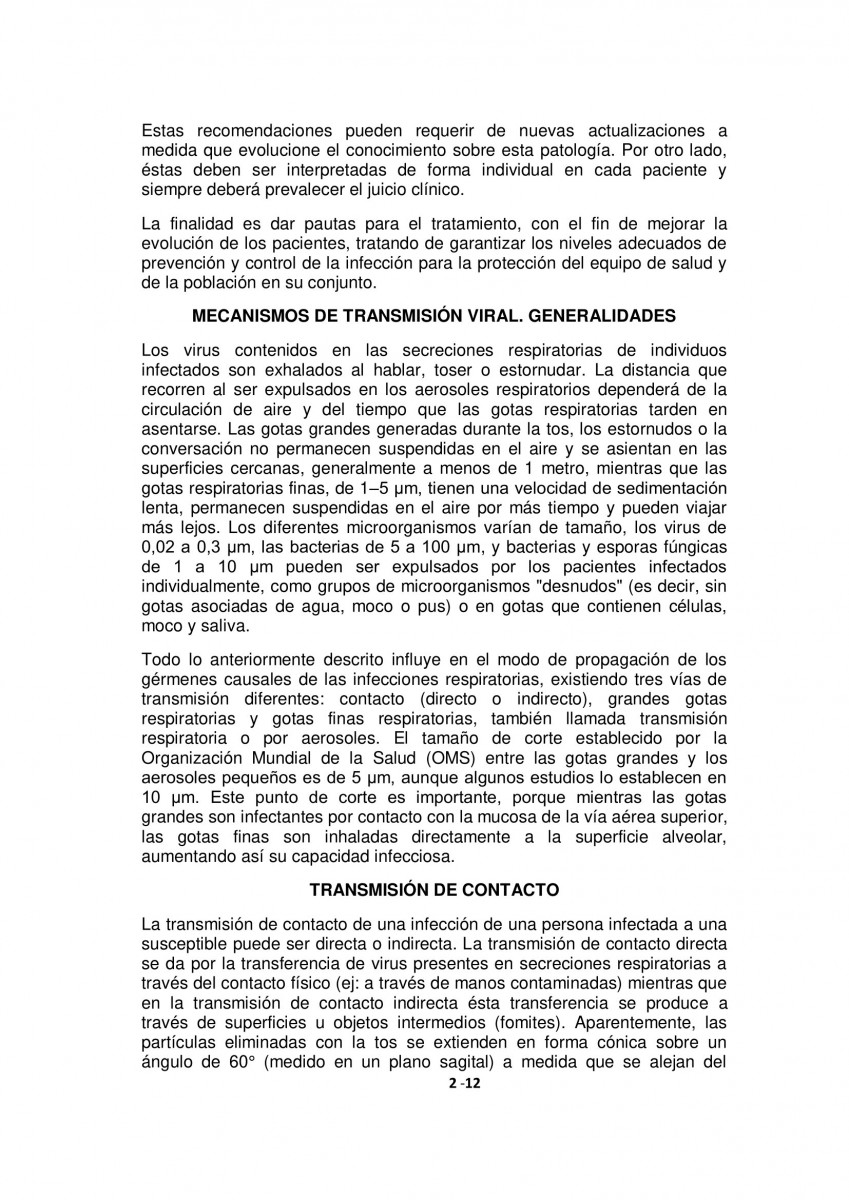 Estas recomendaciones pueden requerir de nuevas actualizaciones a medida que evolucione el conocimiento sobre esta patología. Por otro lado, éstas deben ser interpretadas de forma individual en cada paciente y siempre deberá prevalecer el juicio clínico.

La finalidad es dar pautas para el tratamiento, con el fin de mejorar la evolución de los pacientes, tratando de garantizar los niveles adecuados de prevención y control de la infección para la protección del equipo de salud y de la población en su conjunto.

MECANISMOS DE TRANSMISIÓN VIRAL. GENERALIDADES

Los virus contenidos en las secreciones respiratorias de individuos infectados son exhalados al hablar, toser o estornudar. La distancia que recorren al ser expulsados en los aerosoles respiratorios dependerá de la circulación de aire y del tiempo que las gotas respiratorias tarden en asentarse. Las gotas grandes generadas durante la tos, los estornudos o la conversación no permanecen suspendidas en el aire y se asientan en las superficies cercanas, generalmente a menos de 1 metro, mientras que las gotas respiratorias finas, de 1–5 µm, tienen una velocidad de sedimentación lenta, permanecen suspendidas en el aire por más tiempo y pueden viajar más lejos. Los diferentes microorganismos varían de tamaño, los virus de 0,02 a 0,3 µm, las bacterias de 5 a 100 µm, y bacterias y esporas fúngicas de 1 a 10 µm pueden ser expulsados por los pacientes infectados individualmente, como grupos de microorganismos "desnudos" (es decir, sin gotas asociadas de agua, moco o pus) o en gotas que contienen células, moco y saliva.

Todo lo anteriormente descrito influye en el modo de propagación de los gérmenes causales de las infecciones respiratorias, existiendo tres vías de transmisión diferentes: contacto (directo o indirecto), grandes gotas respiratorias y gotas finas respiratorias, también llamada transmisión respiratoria o por aerosoles. El tamaño de corte establecido por la Organización Mundial de la Salud (OMS) entre las gotas grandes y los aerosoles pequeños es de 5 µm, aunque algunos estudios lo establecen en 10 µm. Este punto de corte es importante, porque mientras las gotas grandes son infectantes por contacto con la mucosa de la vía aérea superior, las gotas finas son inhaladas directamente a la superficie alveolar, aumentando así su capacidad infecciosa.

TRANSMISIÓN DE CONTACTO

La transmisión de contacto de una infección de una persona infectada a una susceptible puede ser directa o indirecta. La transmisión de contacto directa se da por la transferencia de virus presentes en secreciones respiratorias a través del contacto físico (ej: a través de manos contaminadas) mientras que en la transmisión de contacto indirecta ésta transferencia se produce a través de superficies u objetos intermedios (fomites). Aparentemente, las partículas eliminadas con la tos se extienden en forma cónica sobre un ángulo de 60° (medido en un plano sagital) a medida que se alejan del

2 -12